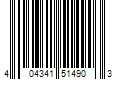 4 04341 51490 3